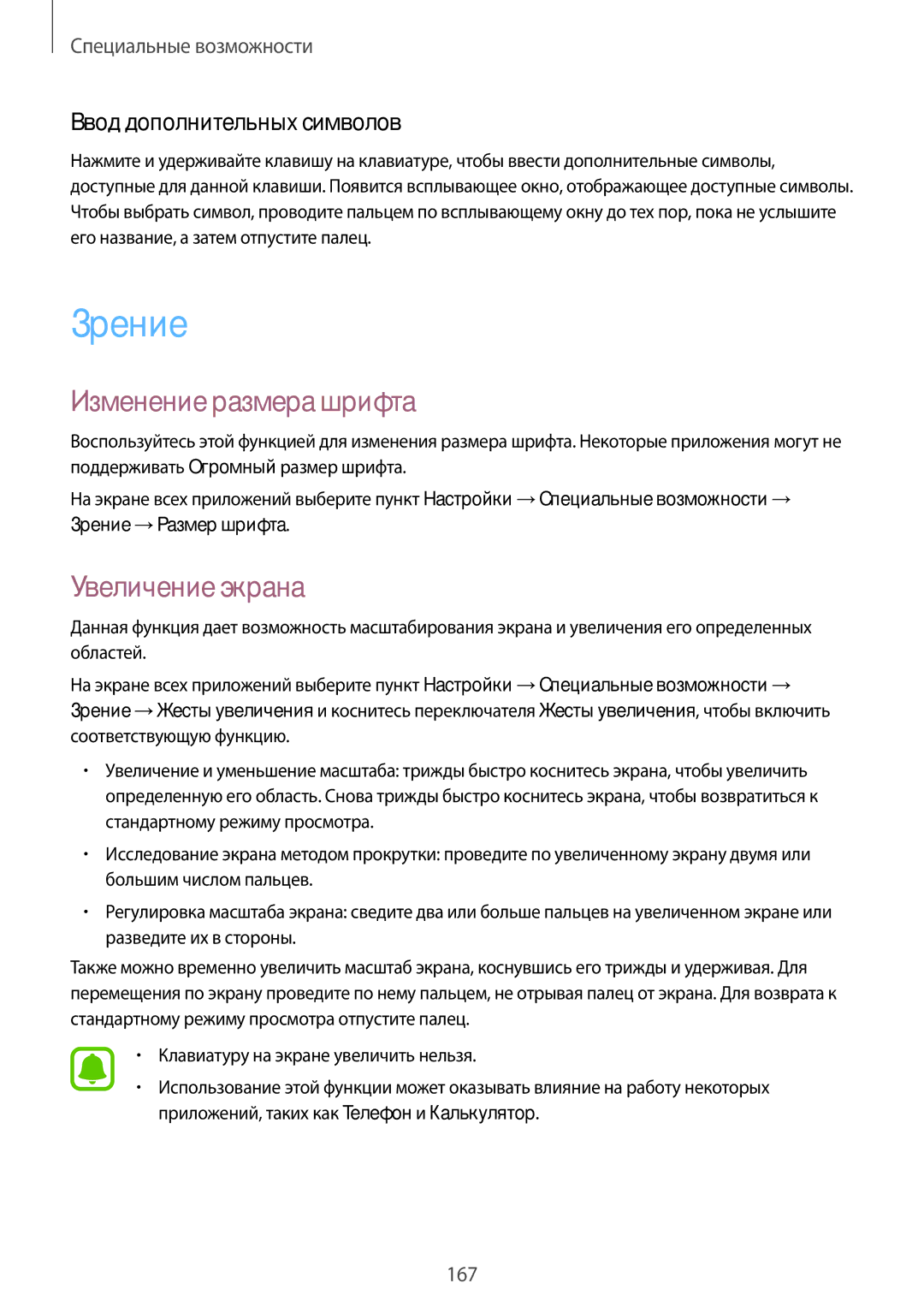 Специальные возможности

Ввод дополнительных символов

Нажмите и удерживайте клавишу на клавиатуре, чтобы ввести дополнительные символы, доступные для данной клавиши. Появится всплывающее окно, отображающее доступные символы. Чтобы выбрать символ, проводите пальцем по всплывающему окну до тех пор, пока не услышите его название, а затем отпустите палец.

Зрение

Изменение размера шрифта

Воспользуйтесь этой функцией для изменения размера шрифта. Некоторые приложения могут не поддерживать Огромный размер шрифта.

На экране всех приложений выберите пункт Настройки → Специальные возможности → Зрение → Размер шрифта.

Увеличение экрана

Данная функция дает возможность масштабирования экрана и увеличения его определенных областей.

На экране всех приложений выберите пункт Настройки → Специальные возможности → Зрение → Жесты увеличения и коснитесь переключателя Жесты увеличения, чтобы включить соответствующую функцию.

• Увеличение и уменьшение масштаба: трижды быстро коснитесь экрана, чтобы увеличить определенную его область. Снова трижды быстро коснитесь экрана, чтобы возвратиться к стандартному режиму просмотра.

• Исследование экрана методом прокрутки: проведите по увеличенному экрану двумя или большим числом пальцев.

• Регулировка масштаба экрана: сведите два или больше пальцев на увеличенном экране или разведите их в стороны.

Также можно временно увеличить масштаб экрана, коснувшись его трижды и удерживая. Для перемещения по экрану проведите по нему пальцем, не отрывая палец от экрана. Для возврата к стандартному режиму просмотра отпустите палец.

• Клавиатуру на экране увеличить нельзя.

• Использование этой функции может оказывать влияние на работу некоторых приложений, таких как Телефон и Калькулятор.

167